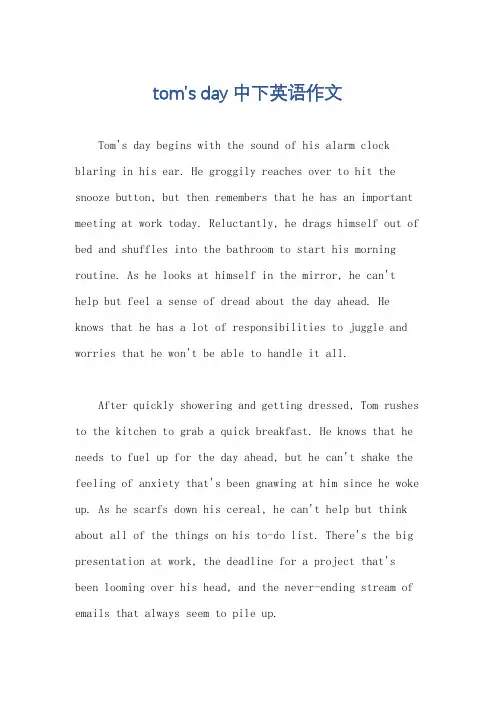 tom's day 中下英语作文

Tom's day begins with the sound of his alarm clock blaring in his ear. He groggily reaches over to hit the snooze button, but then remembers that he has an important meeting at work today. Reluctantly, he drags himself out of bed and shuffles into the bathroom to start his morning routine. As he looks at himself in the mirror, he can't help but feel a sense of dread about the day ahead. He knows that he has a lot of responsibilities to juggle and worries that he won't be able to handle it all.

After quickly showering and getting dressed, Tom rushes to the kitchen to grab a quick breakfast. He knows that he needs to fuel up for the day ahead, but he can't shake the feeling of anxiety that's been gnawing at him since he woke up. As he scarfs down his cereal, he can't help but think about all of the things on his to-do list. There's the big presentation at work, the deadline for a project that's been looming over his head, and the never-ending stream of emails that always seem to pile up.